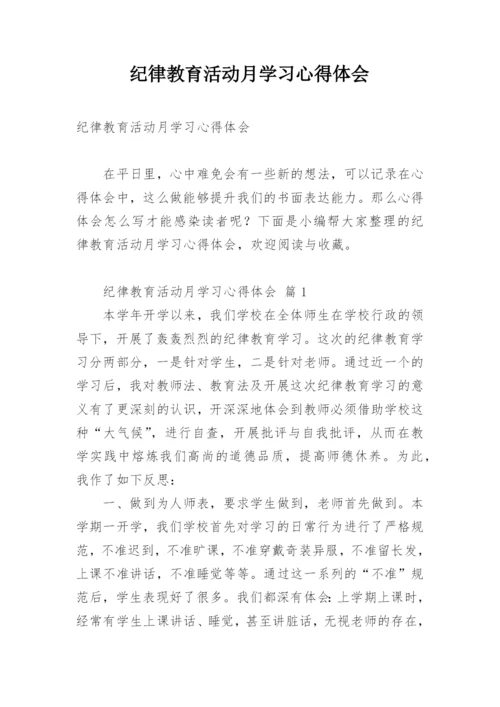 纪律教育活动月学习心得体会

纪律教育活动月学习心得体会

在平日里，心中难免会有一些新的想法，可以记录在心得体会中，这么做能够提升我们的书面表达能力。那么心得体会怎么写才能感染读者呢？下面是小编帮大家整理的纪律教育活动月学习心得体会，欢迎阅读与收藏。

纪律教育活动月学习心得体会 篇1

本学年开学以来，我们学校在全体师生在学校行政的领导下，开展了轰轰烈烈的纪律教育学习。这次的纪律教育学习分两部分，一是针对学生，二是针对老师。通过近一个的学习后，我对教师法、教育法及开展这次纪律教育学习的意义有了更深刻的认识，开深深地体会到教师必须借助学校这种“大气候”，进行自查，开展批评与自我批评，从而在教学实践中熔炼我们高尚的道德品质，提高师德休养。为此，我作了如下反思：

一、做到为人师表，要求学生做到，老师首先做到。本学期一开学，我们学校首先对学习的日常行为进行了严格规范，不准迟到，不准旷课，不准穿戴奇装异服，不准留长发，上课不准讲话，不准睡觉等等。通过这一系列的“不准”规范后，学生表现好了很多。我们都深有体会：上学期上课时，经常有学生上课讲话、睡觉，甚至讲脏话，无视老师的存在，